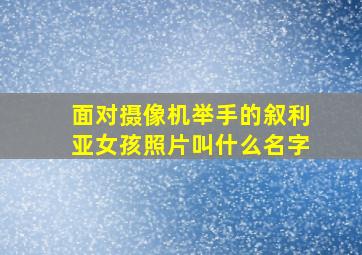 面对摄像机举手的叙利亚女孩照片叫什么名字